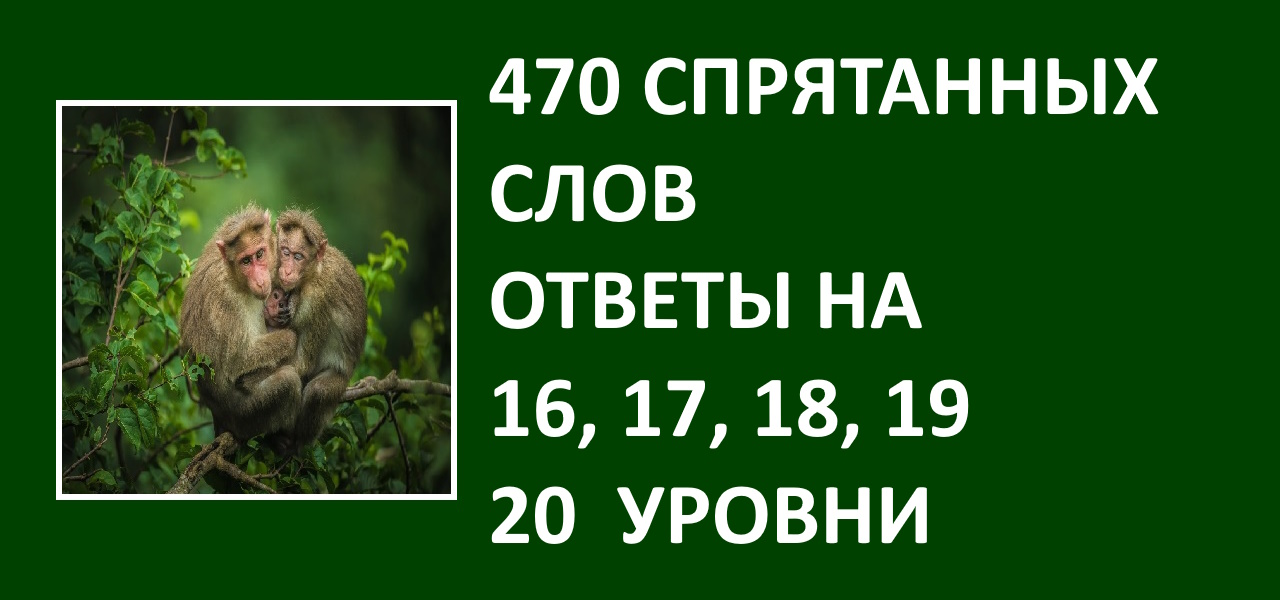 470 СПРЯТАННЫХ СЛОВ
ОТВЕТЫ НА
16, 17, 18, 19
20 УРОВНИ